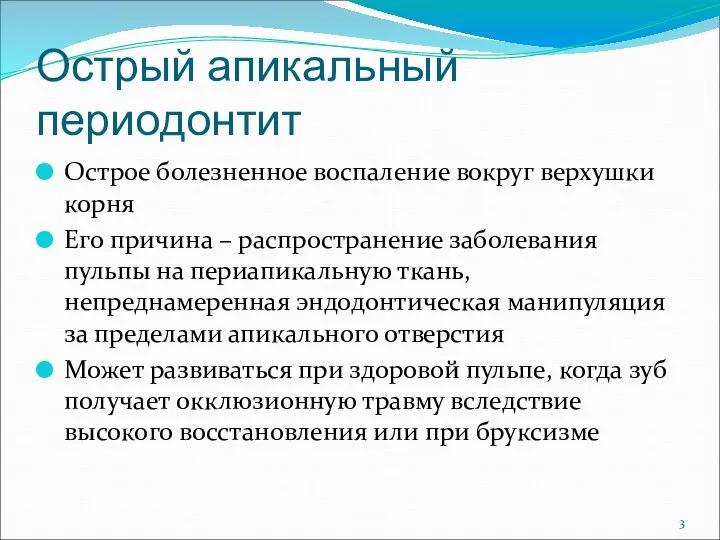 Острый апикальный периодонтит

Острое болезненное воспаление вокруг верхушки корня

Его причина – распространение заболевания пульпы на периапикальную ткань, непреднамеренная эндодонтическая манипуляция за пределами апикального отверстия

Может развиваться при здоровой пульпе, когда зуб получает окклюзионную травму вследствие высокого восстановления или при бруксизме

3